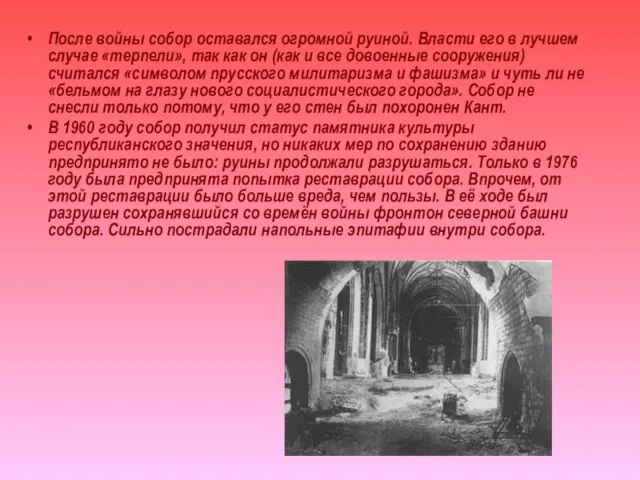 • После войны собор оставался огромной руиной. Власти его в лучшем случае «терпели», так как он (как и все довоенные сооружения) считался «символом прусского милитаризма и фашизма» и чуть ли не «бельмом на глазу нового социалистического города». Собор не снесли только потому, что у его стен был похоронен Кант.

• В 1960 году собор получил статус памятника культуры республиканского значения, но никаких мер по сохранению зданию предпринято не было: руины продолжали разрушаться. Только в 1976 году была предпринята попытка реставрации собора. Впрочем, от этой реставрации было больше вреда, чем пользы. В её ходе был разрушен сохранявшийся со времён войны фронтон северной башни собора. Сильно пострадали напольные эпитафии внутри собора.